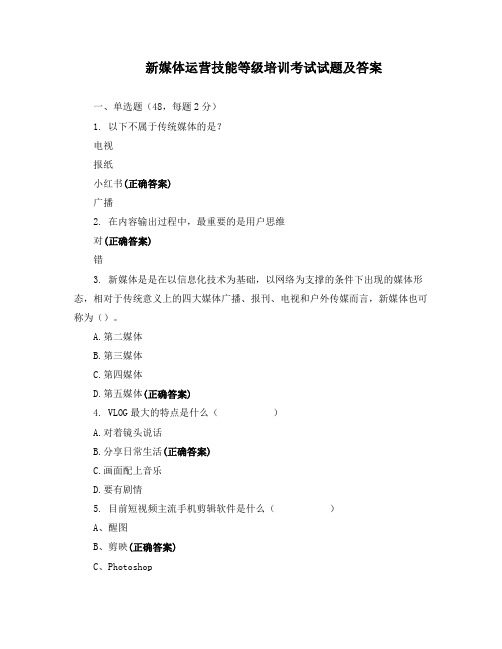 新媒体运营技能等级培训考试试题及答案

一、单选题（48，每题 2 分）

1. 以下不属于传统媒体的是？

电视

报纸

小红书(正确答案)

广播

2. 在内容输出过程中，最重要的是用户思维

对(正确答案)

错

3. 新媒体是是在以信息化技术为基础，以网络为支撑的条件下出现的媒体形态，相对于传统意义上的四大媒体广播、报刊、电视和户外传媒而言，新媒体也可称为（）。

A.第二媒体

B.第三媒体

C.第四媒体

D.第五媒体(正确答案)

4. VLOG 最大的特点是什么（ ）

A.对着镜头说话

B.分享日常生活(正确答案)

C.画面配上音乐

D.要有剧情

5. 目前短视频主流手机剪辑软件是什么（ ）

A、醒图

B、剪映(正确答案)

C、Photoshop